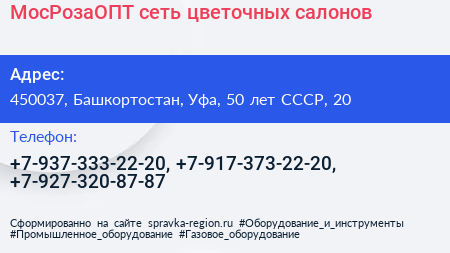 МосРозаОПТ сеть цветочных салонов

Адрес:

450037, Башкортостан, Уфа, 50 лет СССР, 20

Телефон:

+7-937-333-22-20, +7-917-373-22-20, +7-927-320-87-87

Сформированно на сайте spravka-region.ru #Оборудование_и_инструменты #Промышленное_оборудование #Газовое_оборудование